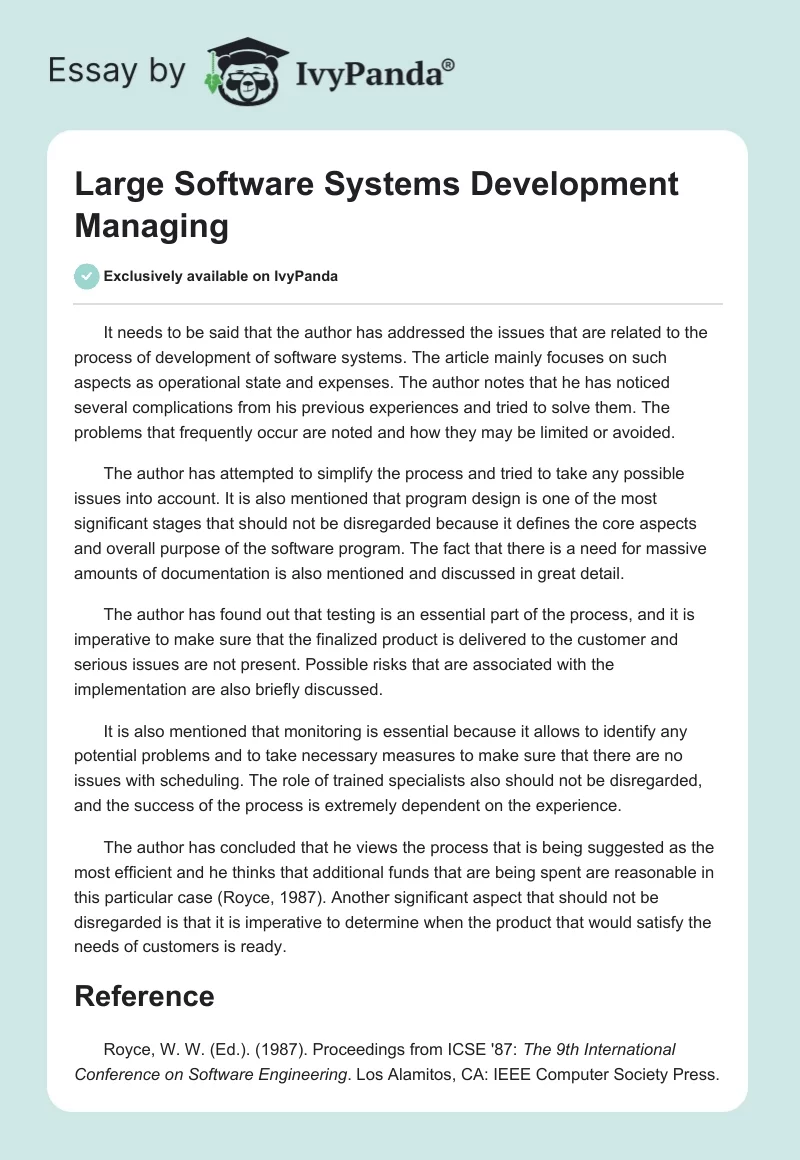 Essay by IvyPanda®

Large Software Systems Development Managing

Exclusively available on IvyPanda

It needs to be said that the author has addressed the issues that are related to the process of development of software systems. The article mainly focuses on such aspects as operational state and expenses. The author notes that he has noticed several complications from his previous experiences and tried to solve them. The problems that frequently occur are noted and how they may be limited or avoided.

The author has attempted to simplify the process and tried to take any possible issues into account. It is also mentioned that program design is one of the most significant stages that should not be disregarded because it defines the core aspects and overall purpose of the software program. The fact that there is a need for massive amounts of documentation is also mentioned and discussed in great detail.

The author has found out that testing is an essential part of the process, and it is imperative to make sure that the finalized product is delivered to the customer and serious issues are not present. Possible risks that are associated with the implementation are also briefly discussed.

It is also mentioned that monitoring is essential because it allows to identify any potential problems and to take necessary measures to make sure that there are no issues with scheduling. The role of trained specialists also should not be disregarded, and the success of the process is extremely dependent on the experience.

The author has concluded that he views the process that is being suggested as the most efficient and he thinks that additional funds that are being spent are reasonable in this particular case (Royce, 1987). Another significant aspect that should not be disregarded is that it is imperative to determine when the product that would satisfy the needs of customers is ready.

Reference

Royce, W. W. (Ed.). (1987). Proceedings from ICSE '87: The 9th International Conference on Software Engineering. Los Alamitos, CA: IEEE Computer Society Press.